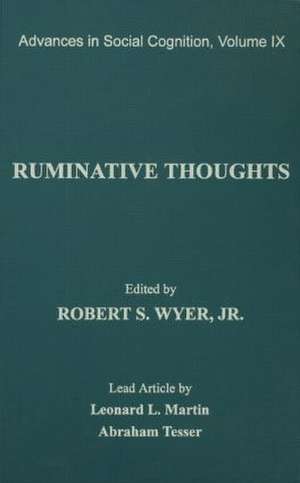 Advances in Social Cognition, Volume IX

RUMINATIVE THOUGHTS

Edited by
ROBERT S. WYER, JR.

Lead Article by
Leonard L. Martin
Abraham Tesser